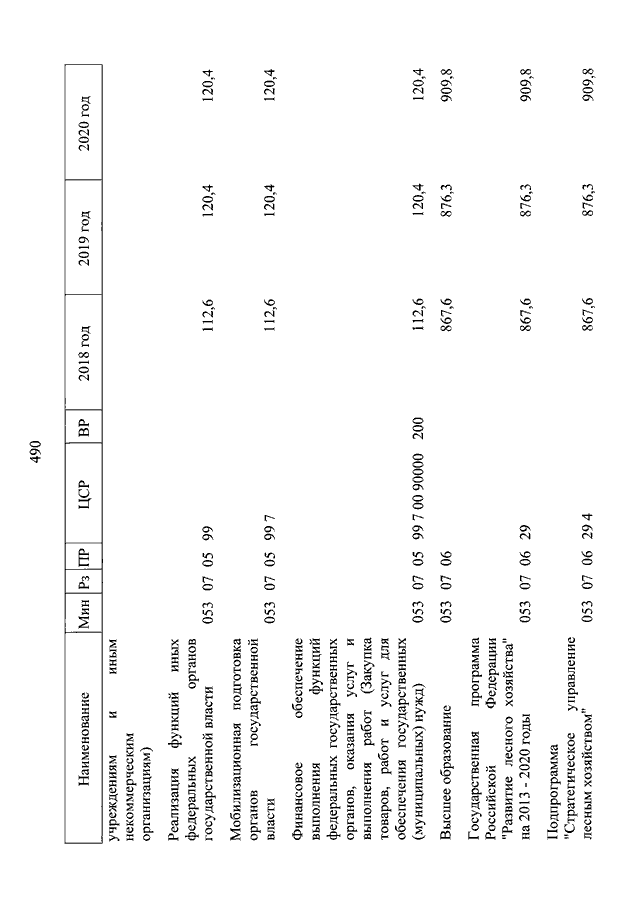 490

| Наименование | Мин | Рз | ПР | ЦСР | ВР | 2018 год | 2019 год | 2020 год |
|---|---|---|---|---|---|---|---|---|
| учреждениям и иным некоммерческим организациям) | | | | | | | | |
| Реализация функций иных федеральных органов государственной власти | 053 | 07 | 05 | 99 | | 112,6 | 120,4 | 120,4 |
| Мобилизационная подготовка органов государственной власти | 053 | 07 | 05 | 99 7 | | 112,6 | 120,4 | 120,4 |
| Финансовое обеспечение выполнения функций федеральных государственных органов, оказания услуг и выполнения работ (Закупка товаров, работ и услуг для обеспечения государственных (муниципальных) нужд) | 053 | 07 | 05 | 99 7 00 90000 | 200 | 112,6 | 120,4 | 120,4 |
| Высшее образование | 053 | 07 | 06 | | | 867,6 | 876,3 | 909,8 |
| Государственная программа Российской Федерации "Развитие лесного хозяйства" на 2013 - 2020 годы | 053 | 07 | 06 | 29 | | 867,6 | 876,3 | 909,8 |
| Подпрограмма "Стратегическое управление лесным хозяйством" | 053 | 07 | 06 | 29 4 | | 867,6 | 876,3 | 909,8 |